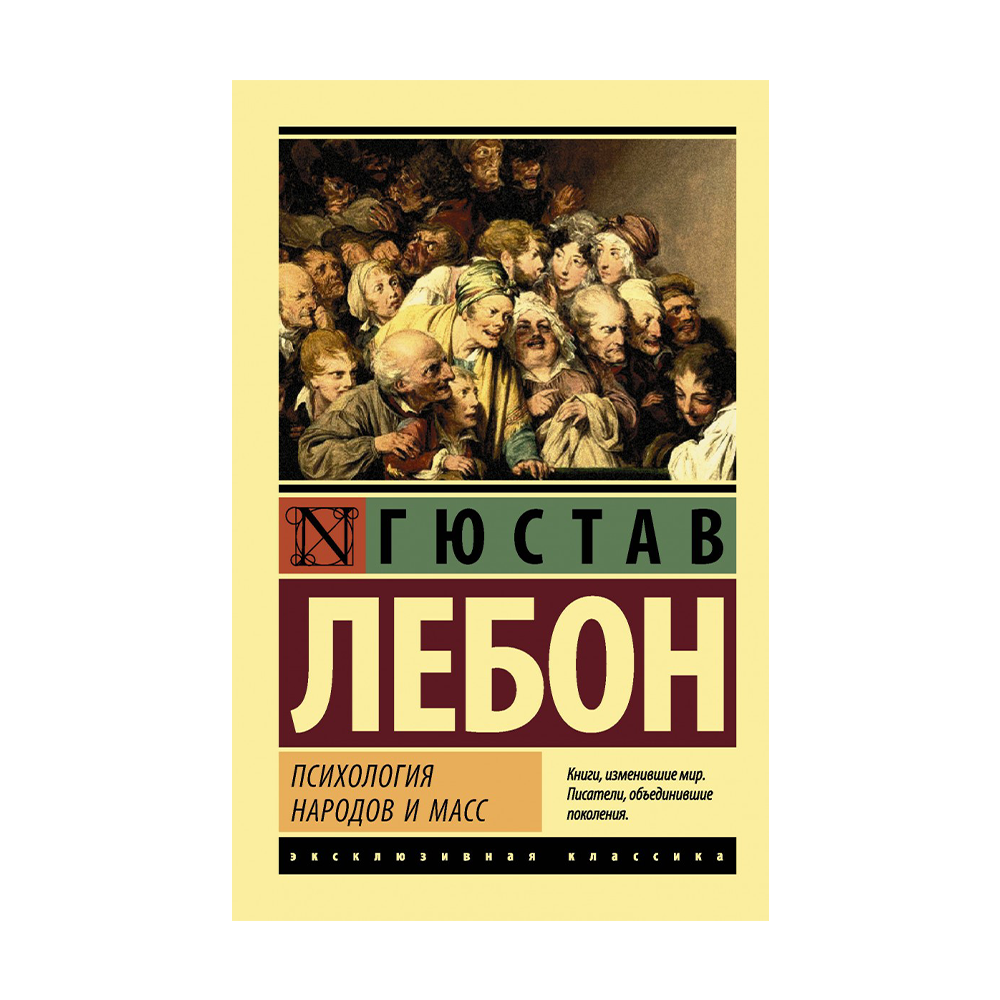 N ГЮСТАВ
ЛЕБОН

ПСИХОЛОГИЯ НАРОДОВ И МАСС

Книги, изменившие мир. Писатели, объединившие поколения.

ЭКСКЛЮЗИВНАЯ КЛАССИКА